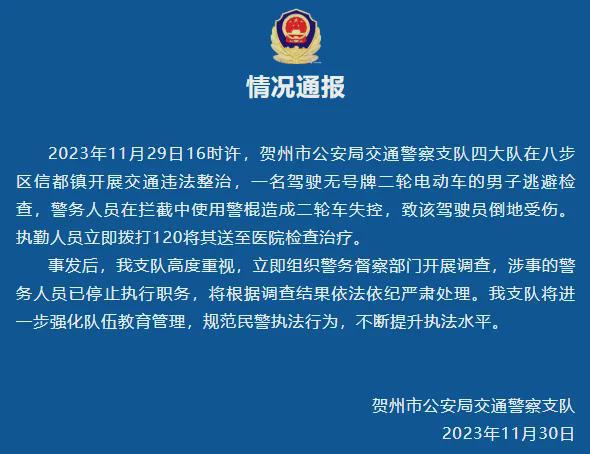 情况通报

2023年11月29日16时许，贺州市公安局交通警察支队四大队在八步区信都镇开展交通违法整治，一名驾驶无号牌二轮电动车的男子逃避检查，警务人员在拦截中使用警棍造成二轮车失控，致该驾驶员倒地受伤。执勤人员立即拨打120将其送至医院检查治疗。

事发后，我支队高度重视，立即组织警务督察部门开展调查，涉事的警务人员已停止执行职务，将根据调查结果依法依纪严肃处理。我支队将进一步强化队伍教育管理，规范民警执法行为，不断提升执法水平。

贺州市公安局交通警察支队
2023年11月30日